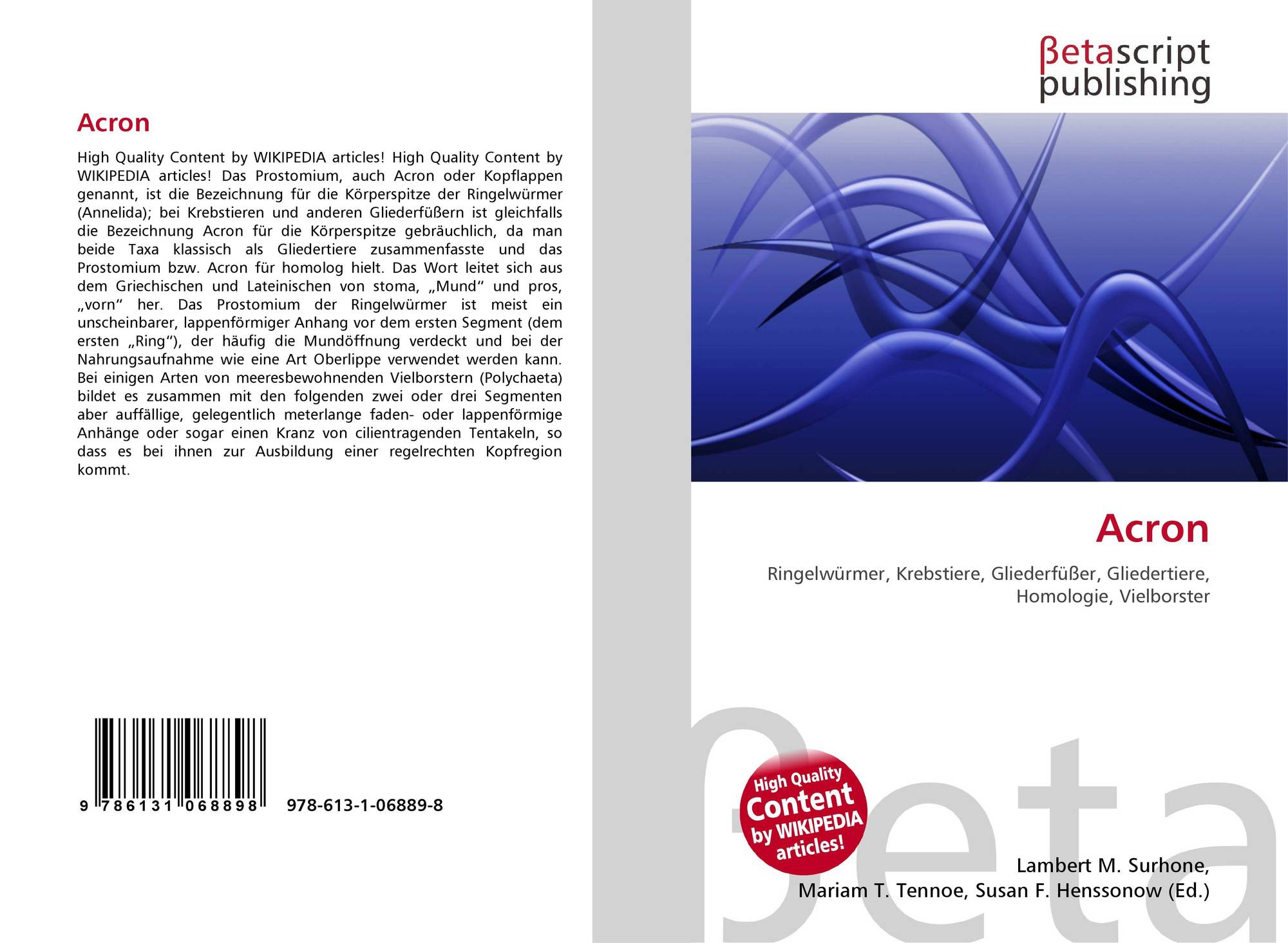 Acron

High Quality Content by WIKIPEDIA articles! High Quality Content by WIKIPEDIA articles! Das Prostomium, auch Acron oder Kopflappen genannt, ist die Bezeichnung für die Körperspitze der Ringelwürmer (Annelida); bei Krebstieren und anderen Gliederfüßern ist gleichfalls die Bezeichnung Acron für die Körperspitze gebräuchlich, da man beide Taxa klassisch als Gliedertiere zusammenfasste und das Prostomium bzw. Acron für homolog hielt. Das Wort leitet sich aus dem Griechischen und Lateinischen von stoma, „Mund“ und pros, „vorn“ her. Das Prostomium der Ringelwürmer ist meist ein unscheinbarer, lappenförmiger Anhang vor dem ersten Segment (dem ersten „Ring“), der häufig die Mundöffnung verdeckt und bei der Nahrungsaufnahme wie eine Art Oberlippe verwendet werden kann. Bei einigen Arten von meeresbewohnenden Vielborstern (Polychaeta) bildet es zusammen mit den folgenden zwei oder drei Segmenten aber auffällige, gelegentlich meterlange faden- oder lappenförmige Anhänge oder sogar einen Kranz von cilientragenden Tentakeln, so dass es bei ihnen zur Ausbildung einer regelrechten Kopfregion kommt.

9 786131 068898 978-613-1-06889-8

βetascript
publishing

Acron

Ringelwürmer, Krebstiere, Gliederfüßer, Gliedertiere, Homologie, Vielborster

High Quality Content by WIKIPEDIA articles!

Lambert M. Surhone,
Mariam T. Tennoe, Susan F. Henssonow (Ed.)

βeta